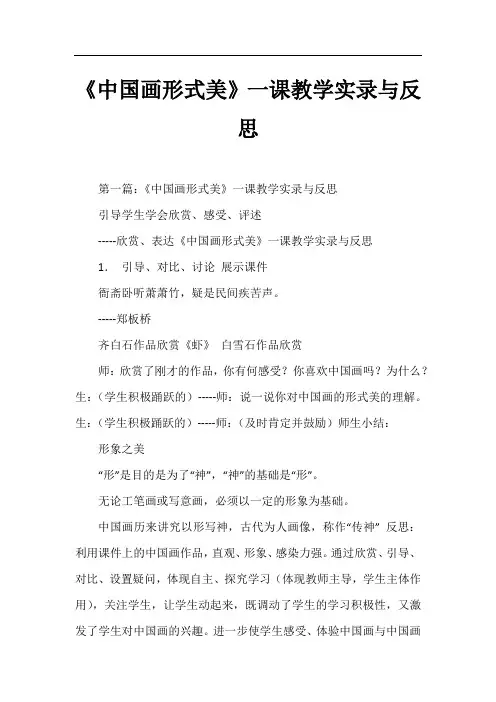 《中国画形式美》一课教学实录与反思

第一篇：《中国画形式美》一课教学实录与反思

引导学生学会欣赏、感受、评述

-----欣赏、表达《中国画形式美》一课教学实录与反思

1. 引导、对比、讨论 展示课件

衙斋卧听萧萧竹，疑是民间疾苦声。

-----郑板桥

齐白石作品欣赏《虾》 白雪石作品欣赏

师：欣赏了刚才的作品，你有何感受？你喜欢中国画吗？为什么？生：（学生积极踊跃的）-----师：说一说你对中国画的形式美的理解。生：（学生积极踊跃的）-----师：（及时肯定并鼓励）师生小结：

形象之美

“形”是目的是为了“神”，“神”的基础是“形”。

无论工笔画或写意画，必须以一定的形象为基础。

中国画历来讲究以形写神，古代为人画像，称作“传神” 反思：利用课件上的中国画作品，直观、形象、感染力强。通过欣赏、引导、对比、设置疑问，体现自主、探究学习（体现教师主导，学生主体作用），关注学生，让学生动起来，既调动了学生的学习积极性，又激发了学生对中国画的兴趣。进一步使学生感受、体验中国画与中国画